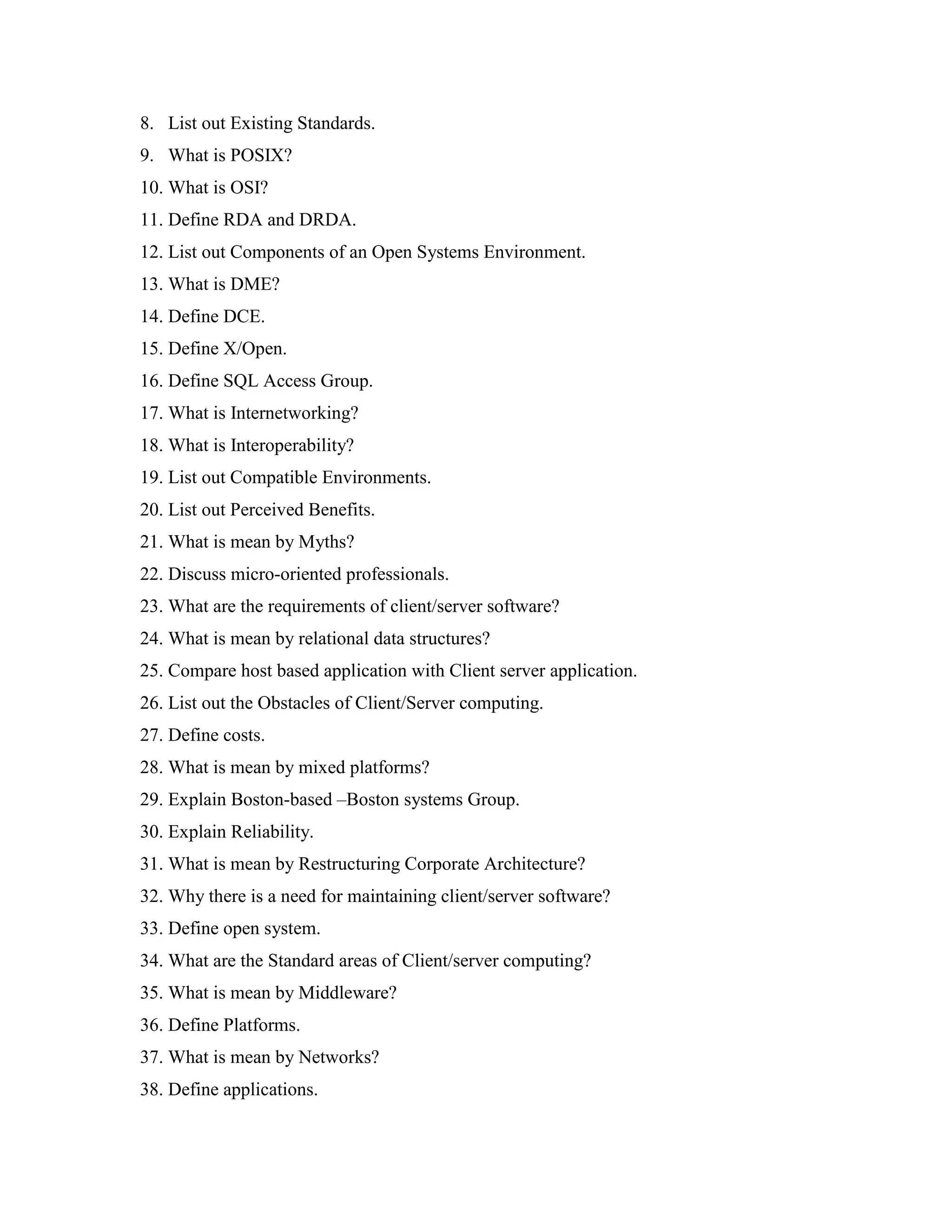 8. List out Existing Standards.
9. What is POSIX?
10. What is OSI?
11. Define RDA and DRDA.
12. List out Components of an Open Systems Environment.
13. What is DME?
14. Define DCE.
15. Define X/Open.
16. Define SQL Access Group.
17. What is Internetworking?
18. What is Interoperability?
19. List out Compatible Environments.
20. List out Perceived Benefits.
21. What is mean by Myths?
22. Discuss micro-oriented professionals.
23. What are the requirements of client/server software?
24. What is mean by relational data structures?
25. Compare host based application with Client server application.
26. List out the Obstacles of Client/Server computing.
27. Define costs.
28. What is mean by mixed platforms?
29. Explain Boston-based –Boston systems Group.
30. Explain Reliability.
31. What is mean by Restructuring Corporate Architecture?
32. Why there is a need for maintaining client/server software?
33. Define open system.
34. What are the Standard areas of Client/server computing?
35. What is mean by Middleware?
36. Define Platforms.
37. What is mean by Networks?
38. Define applications.